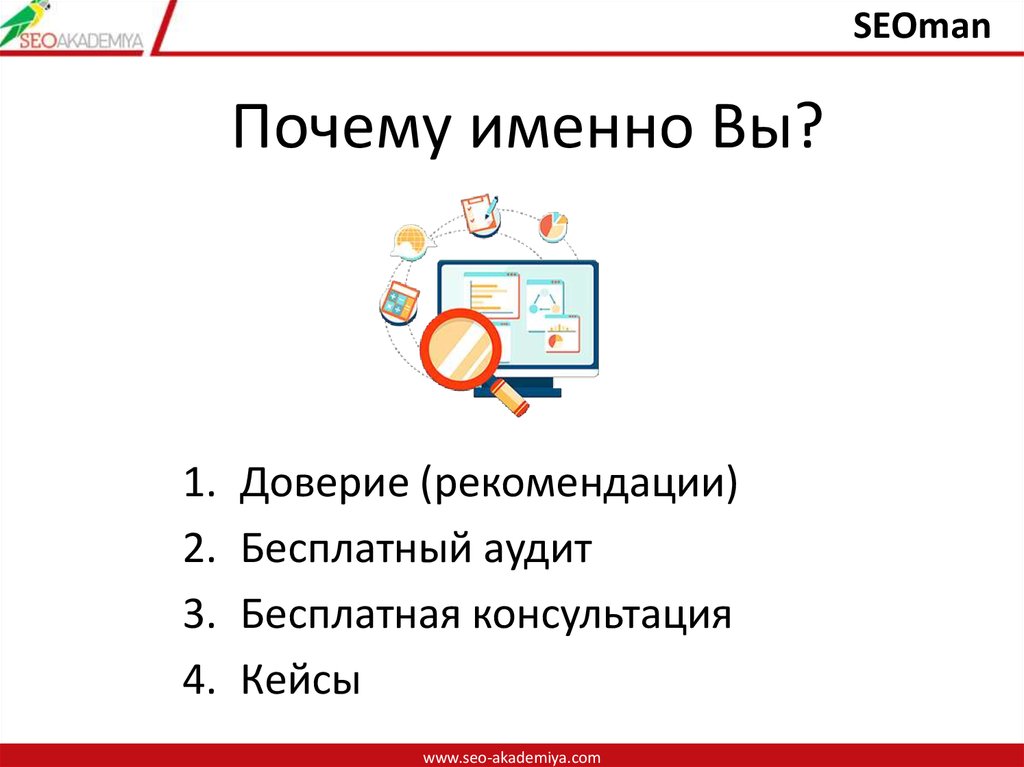 SEOAKADEMIYA

SEOman

Почему именно Вы?

1. Доверие (рекомендации)
2. Бесплатный аудит
3. Бесплатная консультация
4. Кейсы

www.seo-akademiya.com